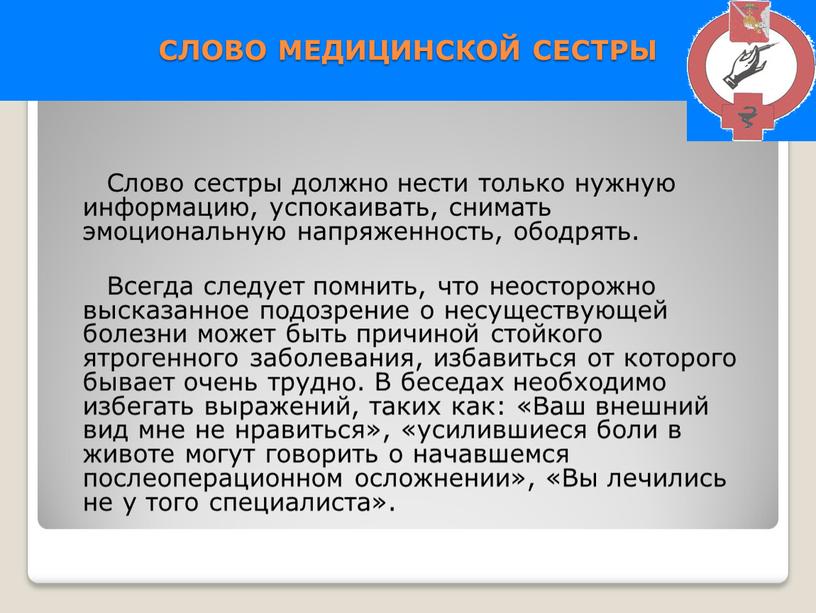 СЛОВО МЕДИЦИНСКОЙ СЕСТРЫ

Слово сестры должно нести только нужную информацию, успокаивать, снимать эмоциональную напряженность, ободрять.

Всегда следует помнить, что неосторожно высказанное подозрение о несуществующей болезни может быть причиной стойкого ятрогенного заболевания, избавиться от которого бывает очень трудно. В беседах необходимо избегать выражений, таких как: «Ваш внешний вид мне не нравиться», «усилившиеся боли в животе могут говорить о начавшемся послеоперационном осложнении», «Вы лечились не у того специалиста».